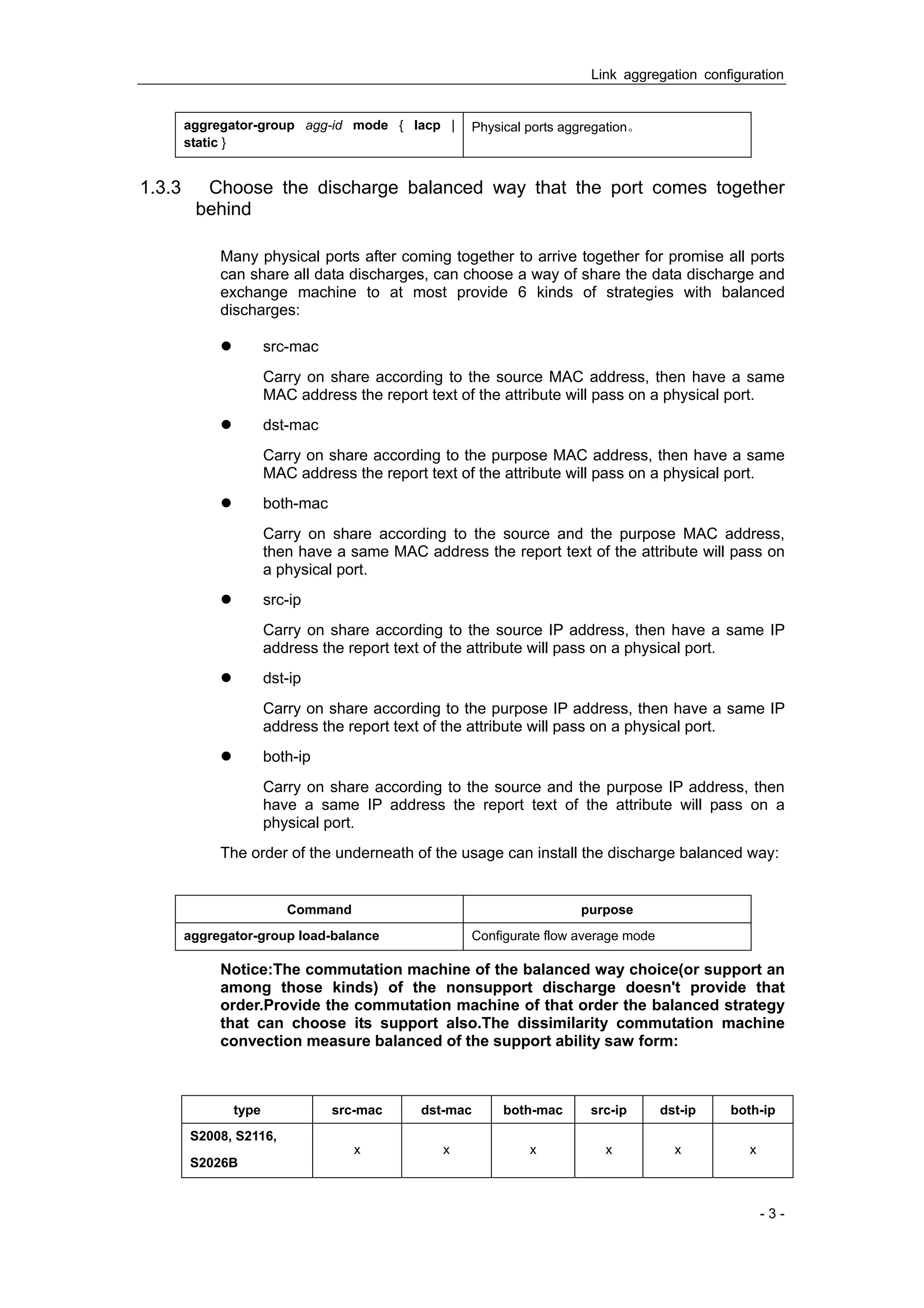 Link aggregation configuration

| aggregator-group agg-id mode { lacp \| static } | Physical ports aggregation。 |
|---|---|

1.3.3 Choose the discharge balanced way that the port comes together behind

Many physical ports after coming together to arrive together for promise all ports can share all data discharges, can choose a way of share the data discharge and exchange machine to at most provide 6 kinds of strategies with balanced discharges:

● src-mac

Carry on share according to the source MAC address, then have a same MAC address the report text of the attribute will pass on a physical port.

● dst-mac

Carry on share according to the purpose MAC address, then have a same MAC address the report text of the attribute will pass on a physical port.

● both-mac

Carry on share according to the source and the purpose MAC address, then have a same MAC address the report text of the attribute will pass on a physical port.

● src-ip

Carry on share according to the source IP address, then have a same IP address the report text of the attribute will pass on a physical port.

● dst-ip

Carry on share according to the purpose IP address, then have a same IP address the report text of the attribute will pass on a physical port.

● both-ip

Carry on share according to the source and the purpose IP address, then have a same IP address the report text of the attribute will pass on a physical port.

The order of the underneath of the usage can install the discharge balanced way:

| Command | purpose |
|---|---|
| aggregator-group load-balance | Configurate flow average mode |

Notice:The commutation machine of the balanced way choice(or support an among those kinds) of the nonsupport discharge doesn't provide that order.Provide the commutation machine of that order the balanced strategy that can choose its support also.The dissimilarity commutation machine convection measure balanced of the support ability saw form:

| type | src-mac | dst-mac | both-mac | src-ip | dst-ip | both-ip |
|---|---|---|---|---|---|---|
| S2008, S2116, S2026B | x | x | x | x | x | x |

- 3 -